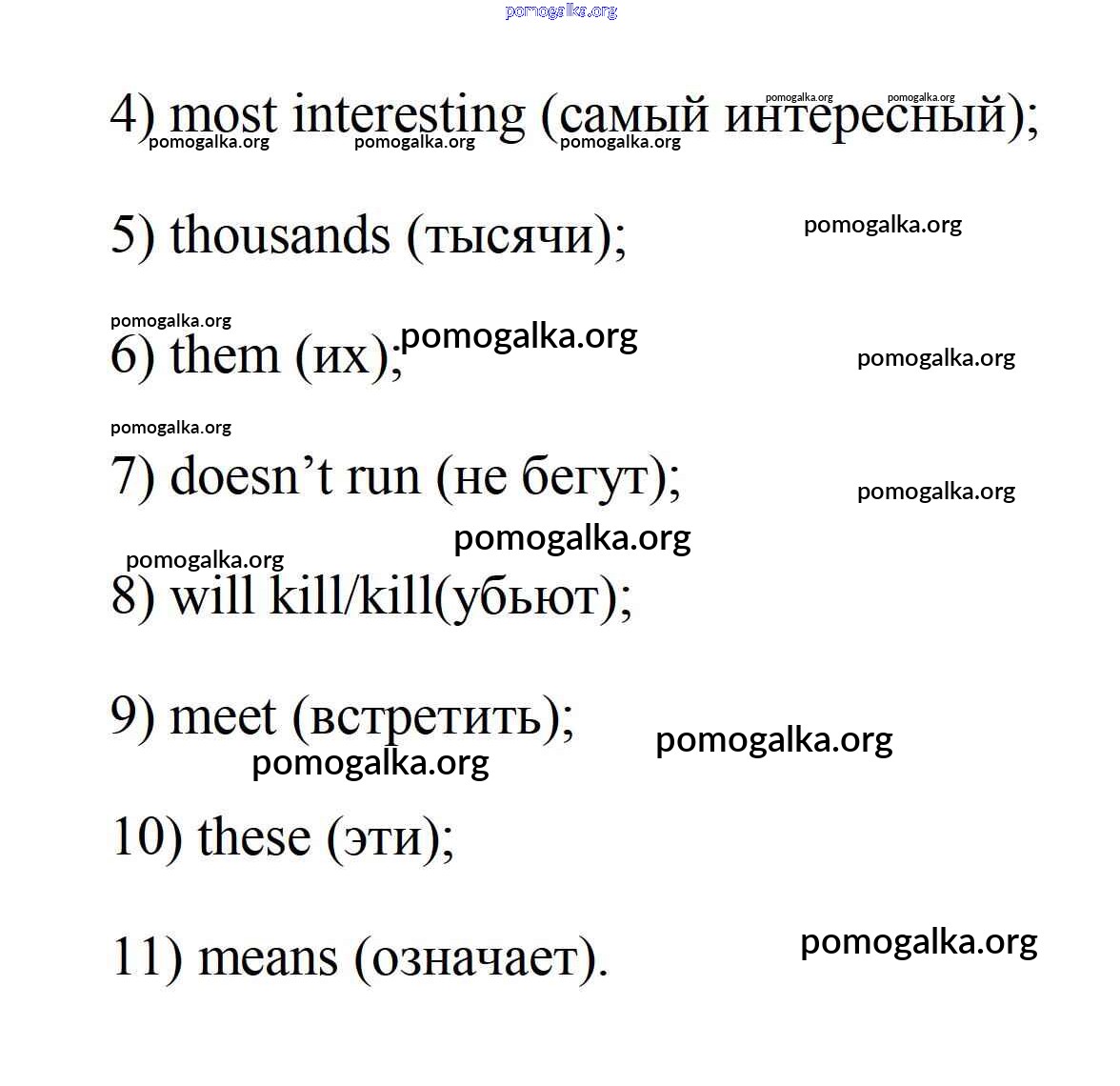 4) most interesting (самый интересный);

5) thousands (тысячи);

6) them (их);

7) doesn't run (не бегут);

8) will kill/kill(убьют);

9) meet (встретить);

10) these (эти);

11) means (означает).

pomogalka.org